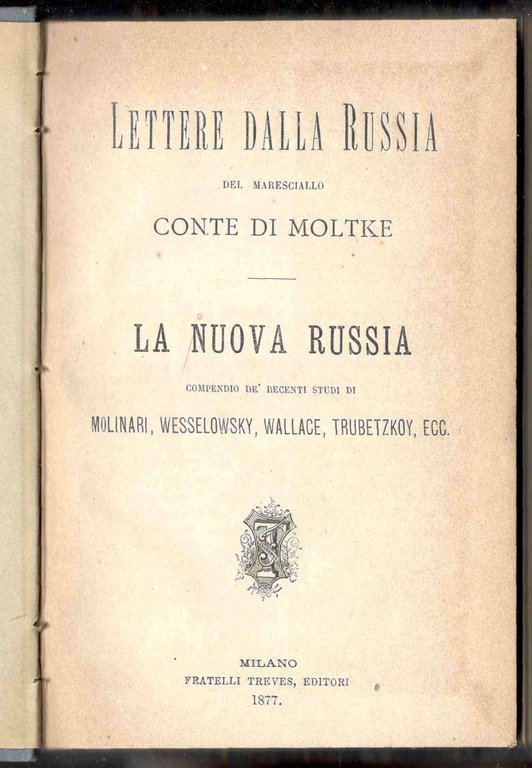 LETTERE DALLA RUSSIA

DEL MARESCIALLO

CONTE DI MOLTKE

LA NUOVA RUSSIA

COMPENDIO DE' RECENTI STUDI DI

MOLINARI, WESSELOWSKY, WALLACE, TRUBETZKOY, ECC.

MILANO
FRATELLI TREVES, EDITORI
1877.